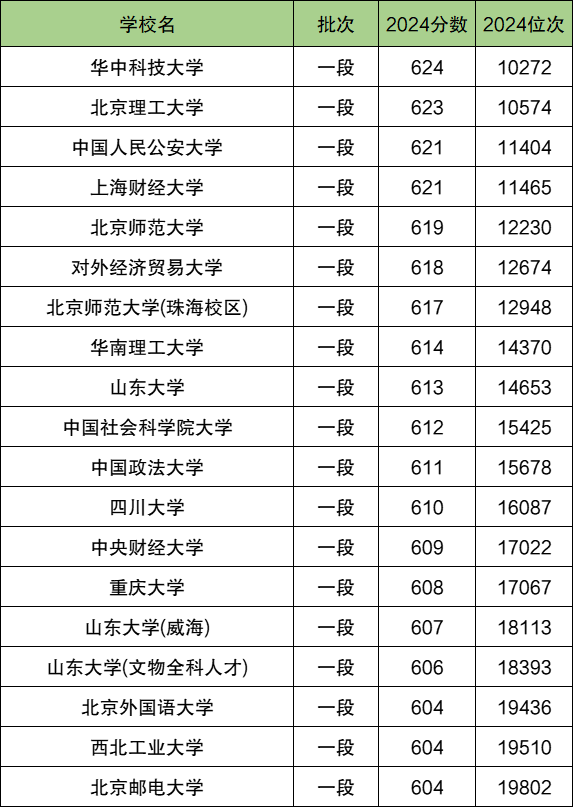 | 学校名 | 批次 | 2024分数 | 2024位次 |
|---|---|---|---|
| 华中科技大学 | 一段 | 624 | 10272 |
| 北京理工大学 | 一段 | 623 | 10574 |
| 中国人民公安大学 | 一段 | 621 | 11404 |
| 上海财经大学 | 一段 | 621 | 11465 |
| 北京师范大学 | 一段 | 619 | 12230 |
| 对外经济贸易大学 | 一段 | 618 | 12674 |
| 北京师范大学(珠海校区) | 一段 | 617 | 12948 |
| 华南理工大学 | 一段 | 614 | 14370 |
| 山东大学 | 一段 | 613 | 14653 |
| 中国社会科学院大学 | 一段 | 612 | 15425 |
| 中国政法大学 | 一段 | 611 | 15678 |
| 四川大学 | 一段 | 610 | 16087 |
| 中央财经大学 | 一段 | 609 | 17022 |
| 重庆大学 | 一段 | 608 | 17067 |
| 山东大学(威海) | 一段 | 607 | 18113 |
| 山东大学(文物全科人才) | 一段 | 606 | 18393 |
| 北京外国语大学 | 一段 | 604 | 19436 |
| 西北工业大学 | 一段 | 604 | 19510 |
| 北京邮电大学 | 一段 | 604 | 19802 |